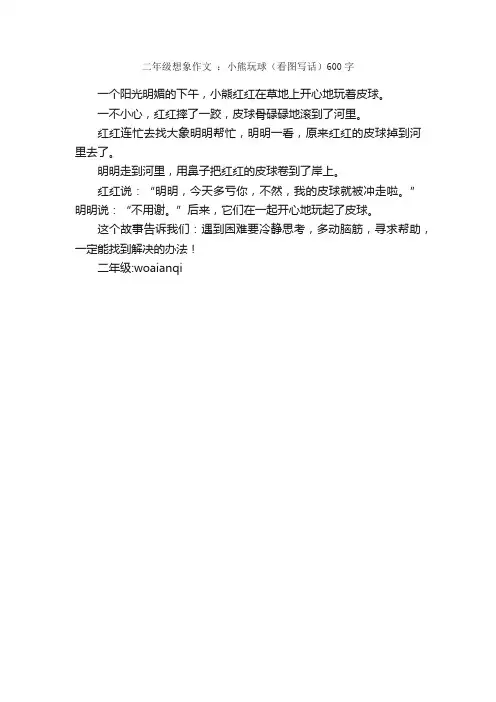 二年级想象作文 ： 小熊玩球（看图写话）600字

一个阳光明媚的下午，小熊红红在草地上开心地玩着皮球。

一不小心，红红摔了一跤，皮球骨碌碌地滚到了河里。

红红连忙去找大象明明帮忙，明明一看，原来红红的皮球掉到河里去了。

明明走到河里，用鼻子把红红的皮球卷到了岸上。

红红说：“明明，今天多亏你，不然，我的皮球就被冲走啦。”明明说：“不用谢。”后来，它们在一起开心地玩起了皮球。

这个故事告诉我们：遇到困难要冷静思考，多动脑筋，寻求帮助，一定能找到解决的办法！

二年级:woaianqi